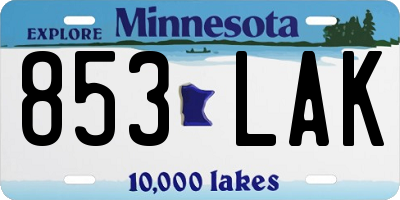 EXPLORE Minnesota

853 LAK

10,000 lakes